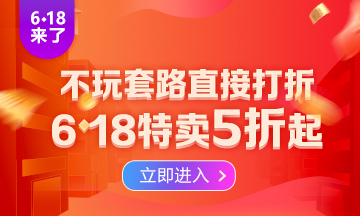 6·18
来了

不玩套路直接打折
6·18特卖5折起

立即进入 >